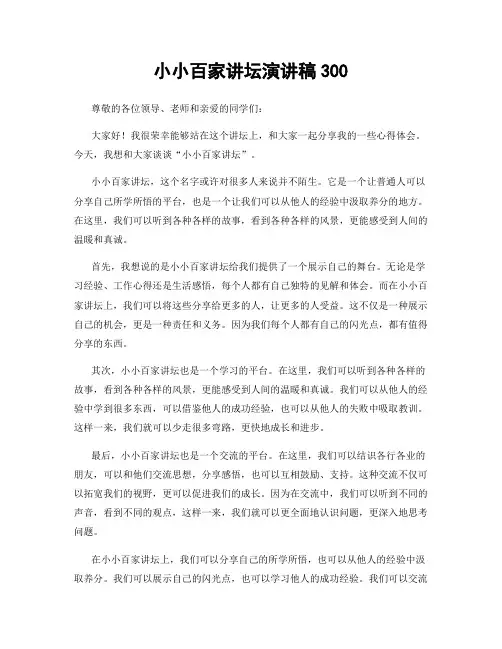 小小百家讲坛演讲稿 300

尊敬的各位领导、老师和亲爱的同学们：

大家好！我很荣幸能够站在这个讲坛上，和大家一起分享我的一些心得体会。今天，我想和大家谈谈“小小百家讲坛”。

小小百家讲坛，这个名字或许对很多人来说并不陌生。它是一个让普通人可以分享自己所学所悟的平台，也是一个让我们可以从他人的经验中汲取养分的地方。在这里，我们可以听到各种各样的故事，看到各种各样的风景，更能感受到人间的温暖和真诚。

首先，我想说的是小小百家讲坛给我们提供了一个展示自己的舞台。无论是学习经验、工作心得还是生活感悟，每个人都有自己独特的见解和体会。而在小小百家讲坛上，我们可以将这些分享给更多的人，让更多的人受益。这不仅是一种展示自己的机会，更是一种责任和义务。因为我们每个人都有自己的闪光点，都有值得分享的东西。

其次，小小百家讲坛也是一个学习的平台。在这里，我们可以听到各种各样的故事，看到各种各样的风景，更能感受到人间的温暖和真诚。我们可以从他人的经验中学到很多东西，可以借鉴他人的成功经验，也可以从他人的失败中吸取教训。这样一来，我们就可以少走很多弯路，更快地成长和进步。

最后，小小百家讲坛也是一个交流的平台。在这里，我们可以结识各行各业的朋友，可以和他们交流思想，分享感悟，也可以互相鼓励、支持。这种交流不仅可以拓宽我们的视野，更可以促进我们的成长。因为在交流中，我们可以听到不同的声音，看到不同的观点，这样一来，我们就可以更全面地认识问题，更深入地思考问题。

在小小百家讲坛上，我们可以分享自己的所学所悟，也可以从他人的经验中汲取养分。我们可以展示自己的闪光点，也可以学习他人的成功经验。我们可以交流